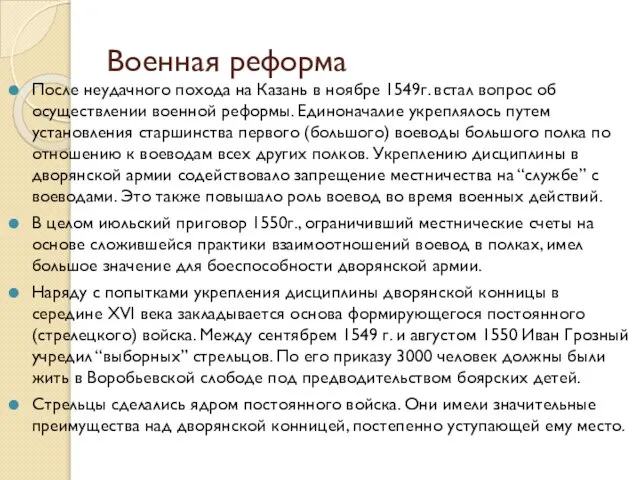 Военная реформа

После неудачного похода на Казань в ноябре 1549г. встал вопрос об осуществлении военной реформы. Единоначалие укреплялось путем установления старшинства первого (большого) воеводы большого полка по отношению к воеводам всех других полков. Укреплению дисциплины в дворянской армии содействовало запрещение местничества на “службе” с воеводами. Это также повышало роль воевод во время военных действий.

В целом июльский приговор 1550г., ограничивший местнические счеты на основе сложившейся практики взаимоотношений воевод в полках, имел большое значение для боеспособности дворянской армии.

Наряду с попытками укрепления дисциплины дворянской конницы в середине XVI века закладывается основа формирующегося постоянного (стрелецкого) войска. Между сентябрем 1549 г. и августом 1550 Иван Грозный учредил “выборных” стрельцов. По его приказу 3000 человек должны были жить в Воробьевской слободе под предводительством боярских детей.

Стрельцы сделались ядром постоянного войска. Они имели значительные преимущества над дворянской конницей, постепенно уступающей ему место.